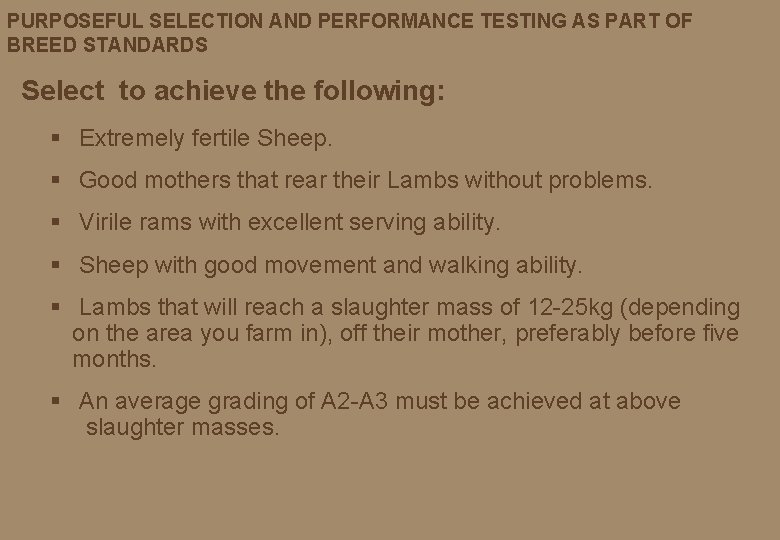 PURPOSEFUL SELECTION AND PERFORMANCE TESTING AS PART OF BREED STANDARDS

Select to achieve the following:

• Extremely fertile Sheep.

• Good mothers that rear their Lambs without problems.

• Virile rams with excellent serving ability.

• Sheep with good movement and walking ability.

• Lambs that will reach a slaughter mass of 12-25kg (depending on the area you farm in), off their mother, preferably before five months.

• An average grading of A2-A3 must be achieved at above slaughter masses.